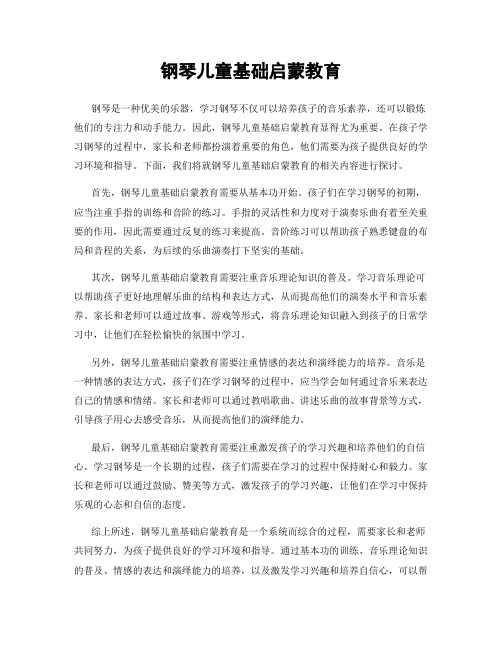 钢琴儿童基础启蒙教育

钢琴是一种优美的乐器，学习钢琴不仅可以培养孩子的音乐素养，还可以锻炼他们的专注力和动手能力。因此，钢琴儿童基础启蒙教育显得尤为重要。在孩子学习钢琴的过程中，家长和老师都扮演着重要的角色，他们需要为孩子提供良好的学习环境和指导。下面，我们将就钢琴儿童基础启蒙教育的相关内容进行探讨。

首先，钢琴儿童基础启蒙教育需要从基本功开始。孩子们在学习钢琴的初期，应当注重手指的训练和音阶的练习。手指的灵活性和力度对于演奏乐曲有着至关重要的作用，因此需要通过反复的练习来提高。音阶练习可以帮助孩子熟悉键盘的布局和音程的关系，为后续的乐曲演奏打下坚实的基础。

其次，钢琴儿童基础启蒙教育需要注重音乐理论知识的普及。学习音乐理论可以帮助孩子更好地理解乐曲的结构和表达方式，从而提高他们的演奏水平和音乐素养。家长和老师可以通过故事、游戏等形式，将音乐理论知识融入到孩子的日常学习中，让他们在轻松愉快的氛围中学习。

另外，钢琴儿童基础启蒙教育需要注重情感的表达和演绎能力的培养。音乐是一种情感的表达方式，孩子们在学习钢琴的过程中，应当学会如何通过音乐来表达自己的情感和情绪。家长和老师可以通过教唱歌曲、讲述乐曲的故事背景等方式，引导孩子用心去感受音乐，从而提高他们的演绎能力。

最后，钢琴儿童基础启蒙教育需要注重激发孩子的学习兴趣和培养他们的自信心。学习钢琴是一个长期的过程，孩子们需要在学习的过程中保持耐心和毅力。家长和老师可以通过鼓励、赞美等方式，激发孩子的学习兴趣，让他们在学习中保持乐观的心态和自信的态度。

综上所述，钢琴儿童基础启蒙教育是一个系统而综合的过程，需要家长和老师共同努力，为孩子提供良好的学习环境和指导。通过基本功的训练、音乐理论知识的普及、情感的表达和演绎能力的培养，以及激发学习兴趣和培养自信心，可以帮